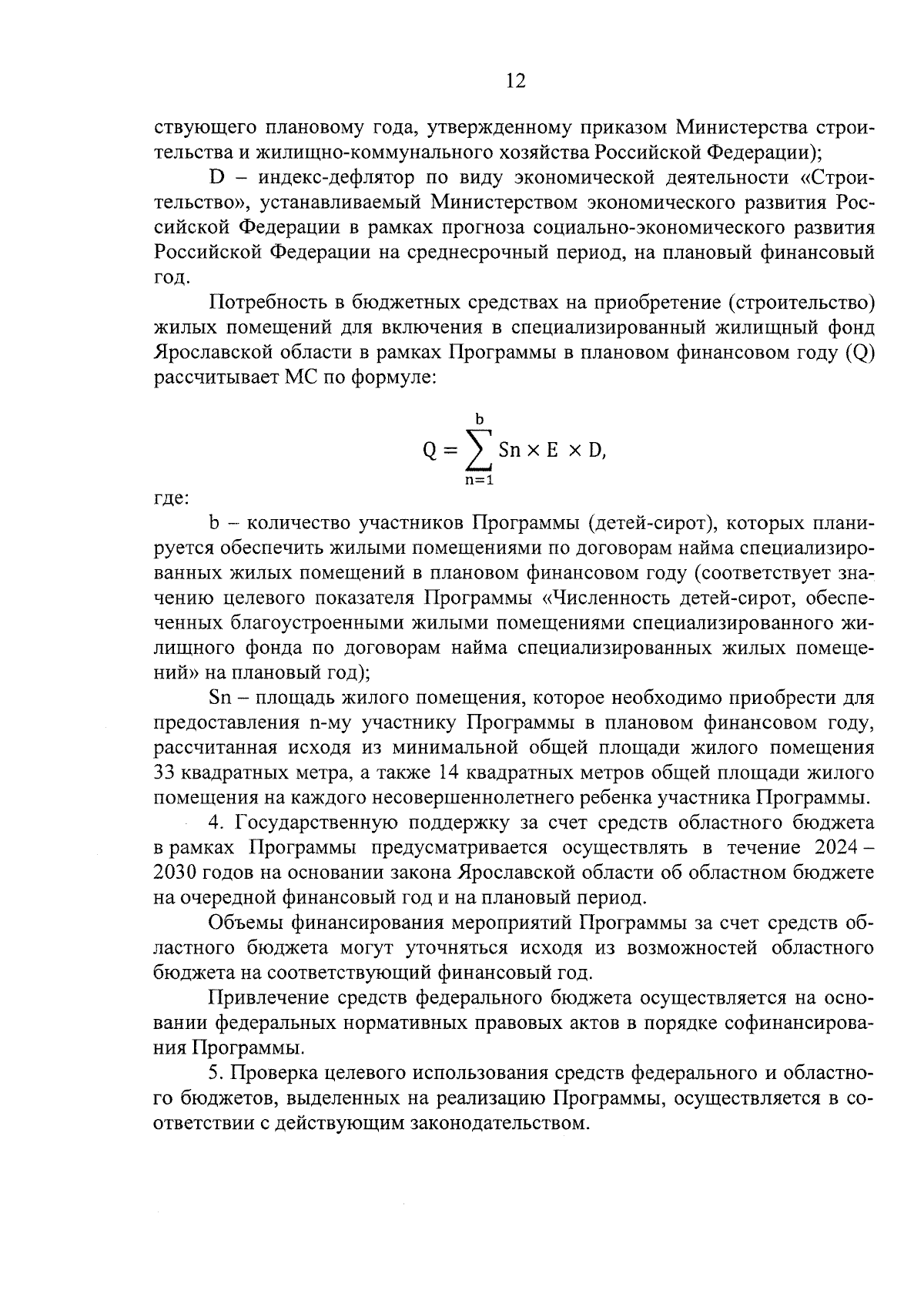 12

ствующего плановому года, утвержденному приказом Министерства строительства и жилищно-коммунального хозяйства Российской Федерации);

D – индекс-дефлятор по виду экономической деятельности «Строительство», устанавливаемый Министерством экономического развития Российской Федерации в рамках прогноза социально-экономического развития Российской Федерации на среднесрочный период, на плановый финансовый год.

Потребность в бюджетных средствах на приобретение (строительство) жилых помещений для включения в специализированный жилищный фонд Ярославской области в рамках Программы в плановом финансовом году (Q) рассчитывает МС по формуле:

$Q = \sum_{n=1}^{b} Sn \times E \times D,$

где:

b – количество участников Программы (детей-сирот), которых планируется обеспечить жилыми помещениями по договорам найма специализированных жилых помещений в плановом финансовом году (соответствует значению целевого показателя Программы «Численность детей-сирот, обеспеченных благоустроенными жилыми помещениями специализированного жилищного фонда по договорам найма специализированных жилых помещений» на плановый год);

Sn – площадь жилого помещения, которое необходимо приобрести для предоставления n-му участнику Программы в плановом финансовом году, рассчитанная исходя из минимальной общей площади жилого помещения 33 квадратных метра, а также 14 квадратных метров общей площади жилого помещения на каждого несовершеннолетнего ребенка участника Программы.

4. Государственную поддержку за счет средств областного бюджета в рамках Программы предусматривается осуществлять в течение 2024 – 2030 годов на основании закона Ярославской области об областном бюджете на очередной финансовый год и на плановый период.

Объемы финансирования мероприятий Программы за счет средств областного бюджета могут уточняться исходя из возможностей областного бюджета на соответствующий финансовый год.

Привлечение средств федерального бюджета осуществляется на основании федеральных нормативных правовых актов в порядке софинансирования Программы.

5. Проверка целевого использования средств федерального и областного бюджетов, выделенных на реализацию Программы, осуществляется в соответствии с действующим законодательством.